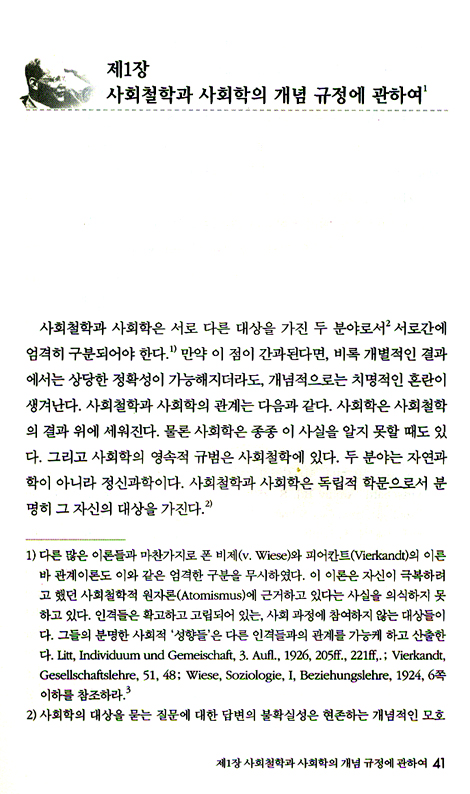 제1장
사회철학과 사회학의 개념 규정에 관하여$^{1}$

사회철학과 사회학은 서로 다른 대상을 가진 두 분야로서$^{2}$ 서로간에 엄격히 구분되어야 한다.$^{1)}$ 만약 이 점이 간과된다면, 비록 개별적인 결과에서는 상당한 정확성이 가능해지더라도, 개념적으로는 치명적인 혼란이 생겨난다. 사회철학과 사회학의 관계는 다음과 같다. 사회학은 사회철학의 결과 위에 세워진다. 물론 사회학은 종종 이 사실을 알지 못할 때도 있다. 그리고 사회학의 영속적 규범은 사회철학에 있다. 두 분야는 자연과학이 아니라 정신과학이다. 사회철학과 사회학은 독립적 학문으로서 분명히 그 자신의 대상을 가진다.$^{2)}$

1) 다른 많은 이론들과 마찬가지로 폰 비제(v. Wiese)와 피어칸트(Vierkandt)의 이른바 관계이론도 이와 같은 엄격한 구분을 무시하였다. 이 이론은 자신이 극복하려고 했던 사회철학적 원자론(Atomismus)에 근거하고 있다는 사실을 의식하지 못하고 있다. 인격들은 확고하고 고립되어 있는, 사회 과정에 참여하지 않는 대상들이다. 그들의 분명한 사회적 '성향들'은 다른 인격들과의 관계를 가능케 하고 산출한다. Litt, Individuum und Gemeischaft, 3. Aufl., 1926, 205ff., 221ff,.; Vierkandt, Gesellschaftslehre, 51, 48; Wiese, Soziologie, I, Beziehungslehre, 1924, 6쪽 이하를 참조하라.$^{3}$
2) 사회학의 대상을 묻는 질문에 대한 답변의 불확실성은 현존하는 개념적인 모호

제1장 사회철학과 사회학의 개념 규정에 관하여 41